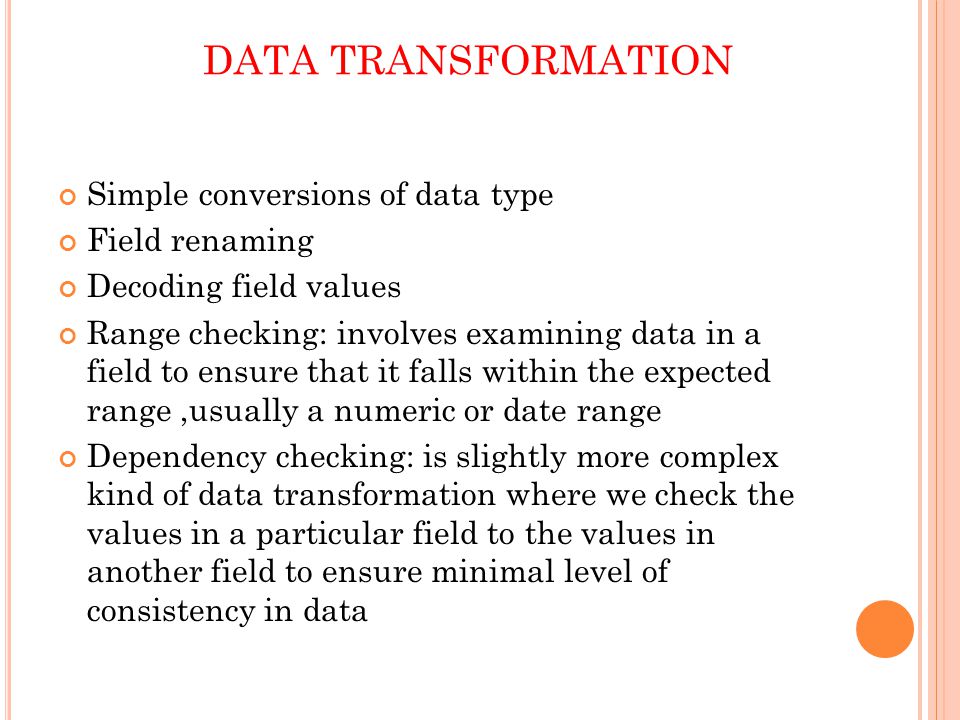 DATA TRANSFORMATION

Simple conversions of data type

Field renaming

Decoding field values

Range checking: involves examining data in a field to ensure that it falls within the expected range ,usually a numeric or date range

Dependency checking: is slightly more complex kind of data transformation where we check the values in a particular field to the values in another field to ensure minimal level of consistency in data